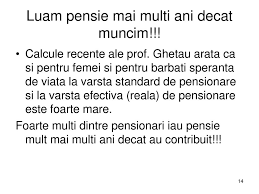 Luam pensie mai multi ani decat muncim!!!

• Calcule recente ale prof. Ghetau arata ca si pentru femei si pentru barbati speranta de viata la varsta standard de pensionare si la varsta efectiva (reala) de pensionare este foarte mare.

Foarte multi dintre pensionari iau pensie mult mai multi ani decat au contribuit!!!

14